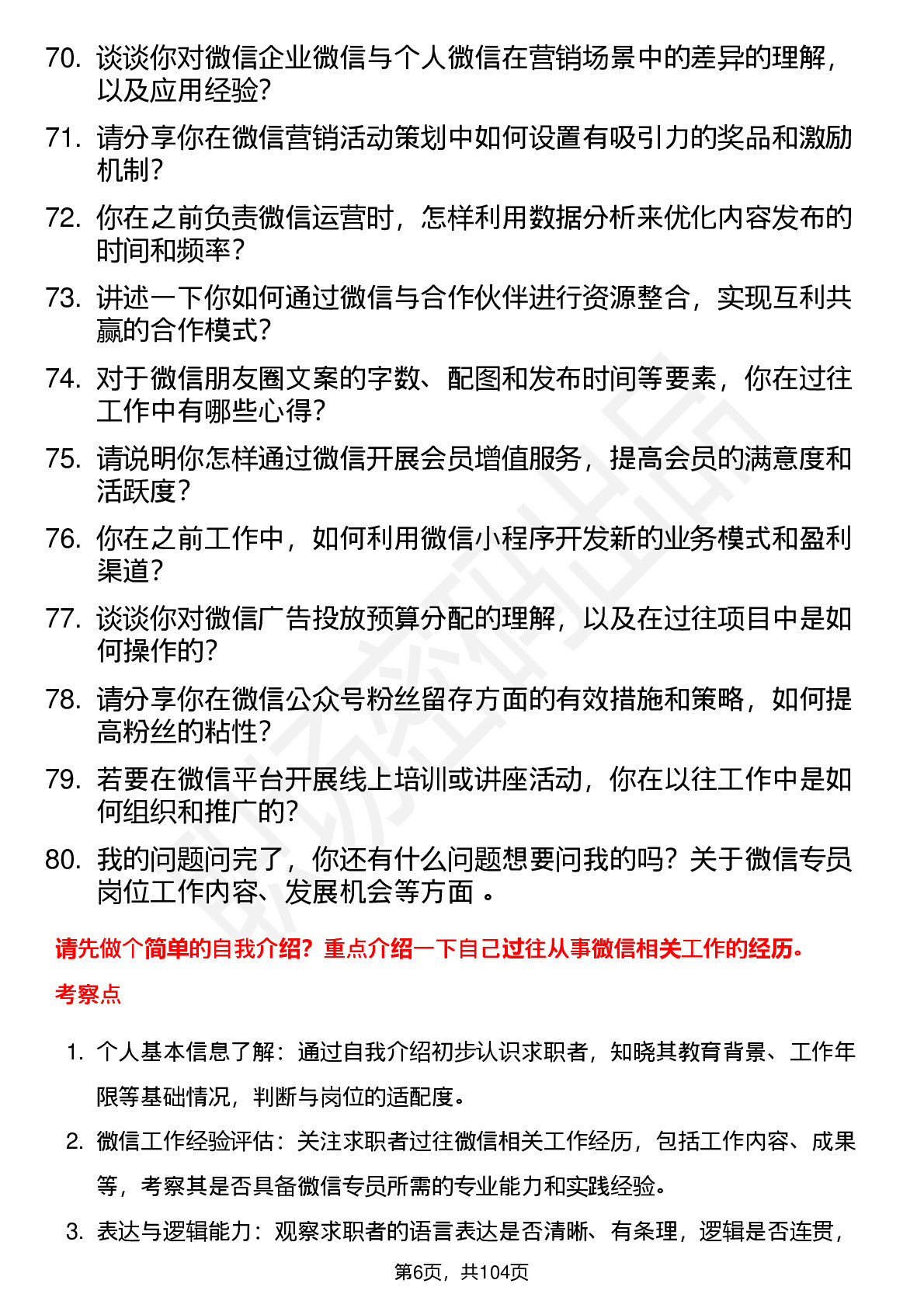 70. 谈谈你对微信企业微信与个人微信在营销场景中的差异的理解，以及应用经验？

71. 请分享你在微信营销活动策划中如何设置有吸引力的奖品和激励机制？

72. 你在之前负责微信运营时，怎样利用数据分析来优化内容发布的时间和频率？

73. 讲述一下你如何通过微信与合作伙伴进行资源整合，实现互利共赢的合作模式？

74. 对于微信朋友圈文案的字数、配图和发布时间等要素，你在过往工作中有哪些心得？

75. 请说明你怎样通过微信开展会员增值服务，提高会员的满意度和活跃度？

76. 你在之前工作中，如何利用微信小程序开发新的业务模式和盈利渠道？

77. 谈谈你对微信广告投放预算分配的理解，以及在过往项目中是如何操作的？

78. 请分享你在微信公众号粉丝留存方面的有效措施和策略，如何提高粉丝的粘性？

79. 若要在微信平台开展线上培训或讲座活动，你在以往工作中是如何组织和推广的？

80. 我的问题问完了，你还有什么问题想要问我的吗？关于微信专员岗位工作内容、发展机会等方面 。

请先做个简单的自我介绍？重点介绍一下自己过往从事微信相关工作的经历。

考察点

1. 个人基本信息了解：通过自我介绍初步认识求职者，知晓其教育背景、工作年限等基础情况，判断与岗位的适配度。

2. 微信工作经验评估：关注求职者过往微信相关工作经历，包括工作内容、成果等，考察其是否具备微信专员所需的专业能力和实践经验。

3. 表达与逻辑能力：观察求职者的语言表达是否清晰、有条理，逻辑是否连贯，

第6页，共104页